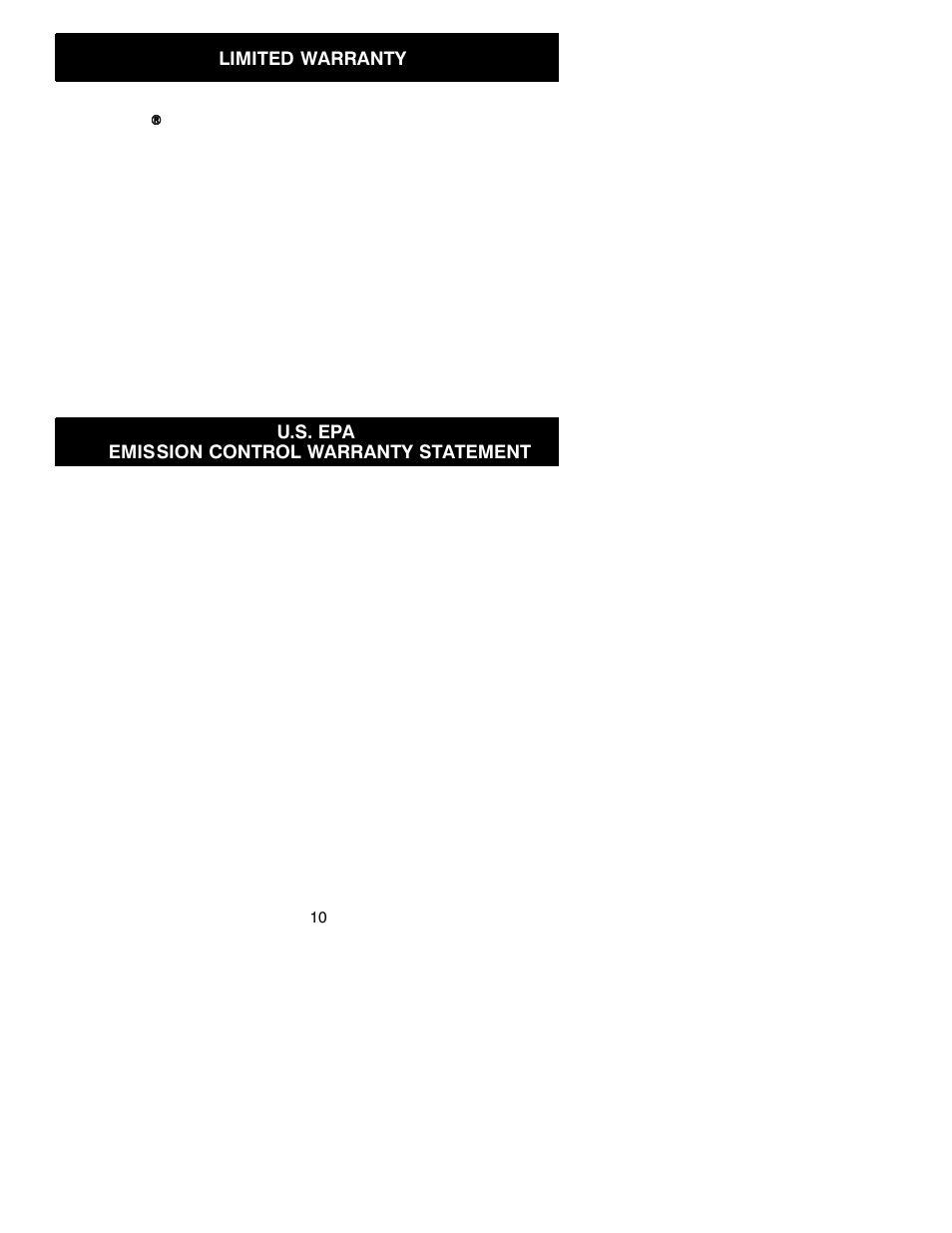 LIMITED WARRANTY

®

U.S. EPA
EMISSION CONTROL WARRANTY STATEMENT

10